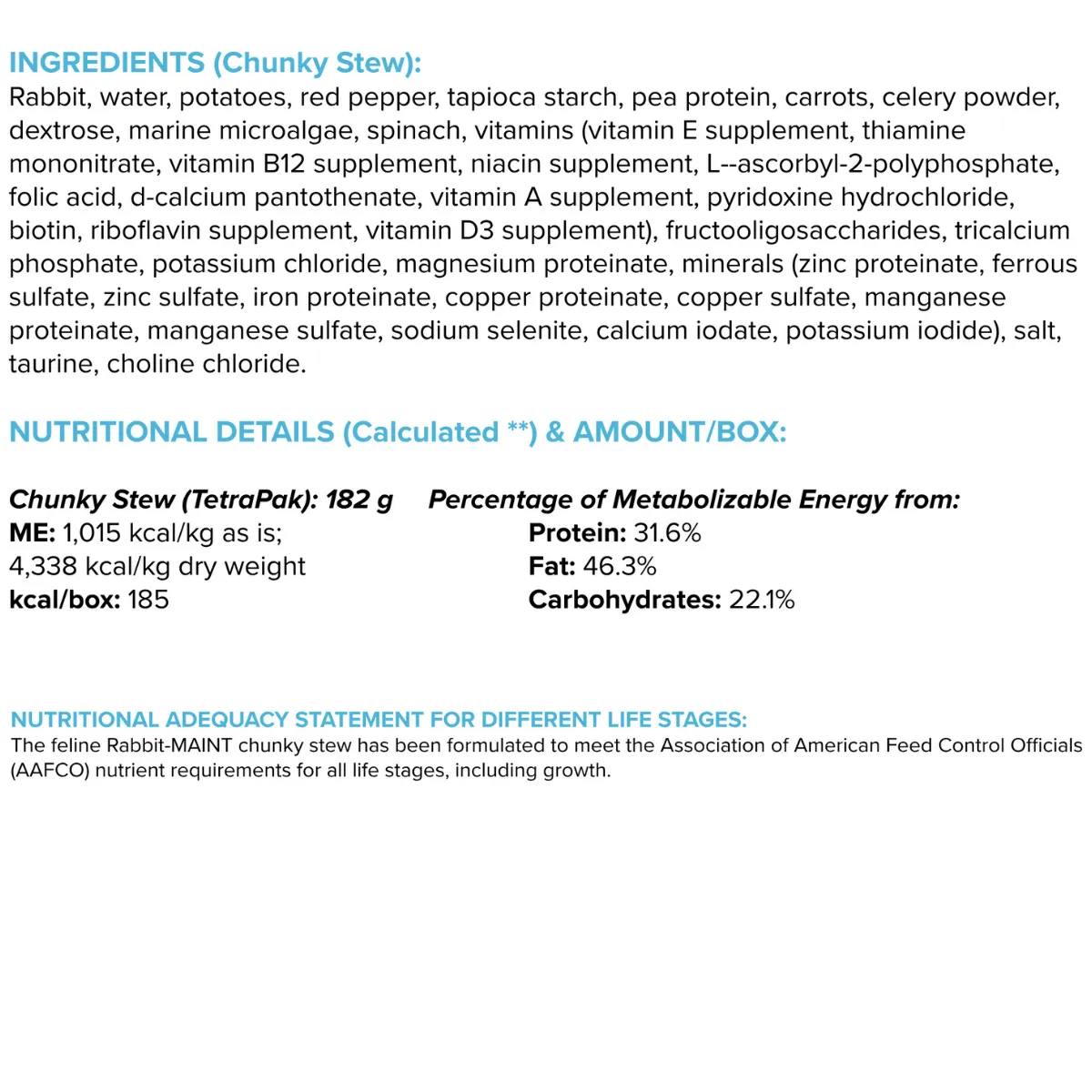 INGREDIENTS (Chunky Stew):
Rabbit, water, potatoes, red pepper, tapioca starch, pea protein, carrots, celery powder, dextrose, marine microalgae, spinach, vitamins (vitamin E supplement, thiamine mononitrate, vitamin B12 supplement, niacin supplement, L--ascorbyl-2-polyphosphate, folic acid, d-calcium pantothenate, vitamin A supplement, pyridoxine hydrochloride, biotin, riboflavin supplement, vitamin D3 supplement), fructooligosaccharides, tricalcium phosphate, potassium chloride, magnesium proteinate, minerals (zinc proteinate, ferrous sulfate, zinc sulfate, iron proteinate, copper proteinate, copper sulfate, manganese proteinate, manganese sulfate, sodium selenite, calcium iodate, potassium iodide), salt, taurine, choline chloride.

NUTRITIONAL DETAILS (Calculated **) & AMOUNT/BOX:

Chunky Stew (TetraPak): 182 g
ME: 1,015 kcal/kg as is;
4,338 kcal/kg dry weight
kcal/box: 185

Percentage of Metabolizable Energy from:
Protein: 31.6%
Fat: 46.3%
Carbohydrates: 22.1%

NUTRITIONAL ADEQUACY STATEMENT FOR DIFFERENT LIFE STAGES:
The feline Rabbit-MAINT chunky stew has been formulated to meet the Association of American Feed Control Officials (AAFCO) nutrient requirements for all life stages, including growth.